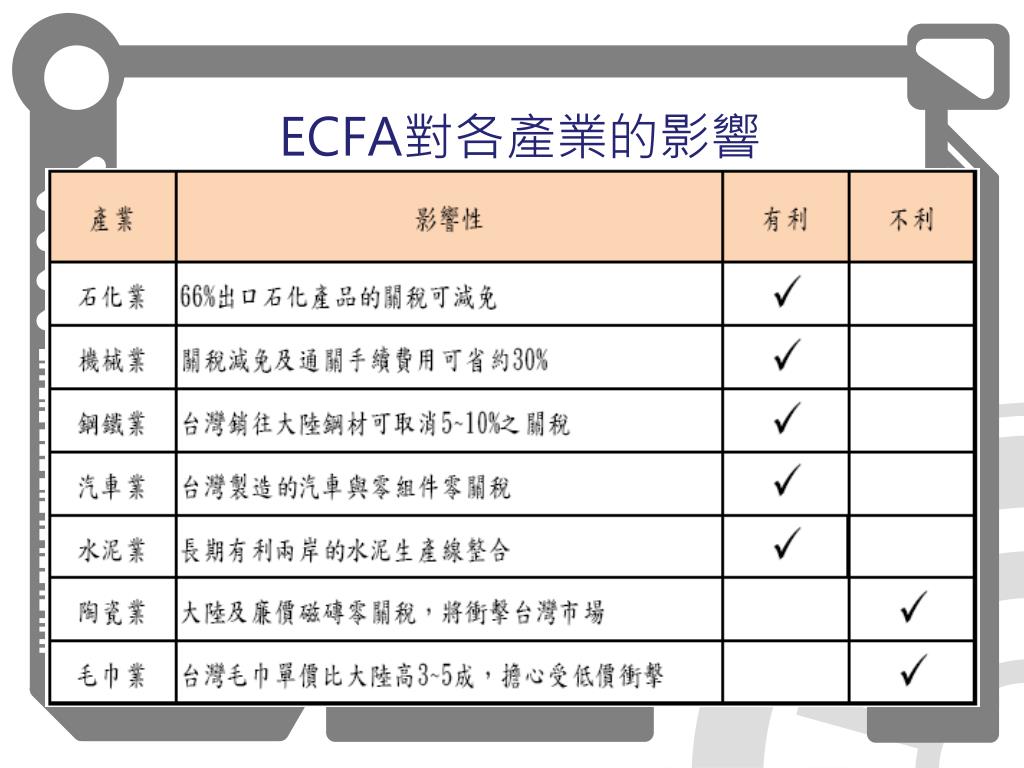 ECFA對各產業的影響

| 產業 | 影響性 | 有利 | 不利 |
|---|---|---|---|
| 石化業 | 66%出口石化產品的關稅可減免 | ✓ | |
| 機械業 | 關稅減免及通關手續費用可省約30% | ✓ | |
| 鋼鐵業 | 台灣銷往大陸鋼材可取消5~10%之關稅 | ✓ | |
| 汽車業 | 台灣製造的汽車與零組件零關稅 | ✓ | |
| 水泥業 | 長期有利兩岸的水泥生產線整合 | ✓ | |
| 陶瓷業 | 大陸及廉價磁磚零關稅，將衝擊台灣市場 | | ✓ |
| 毛巾業 | 台灣毛巾單價比大陸高3~5成，擔心受低價衝擊 | | ✓ |